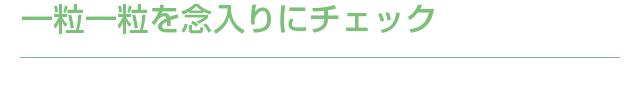 一粒一粒を念入りにチェック